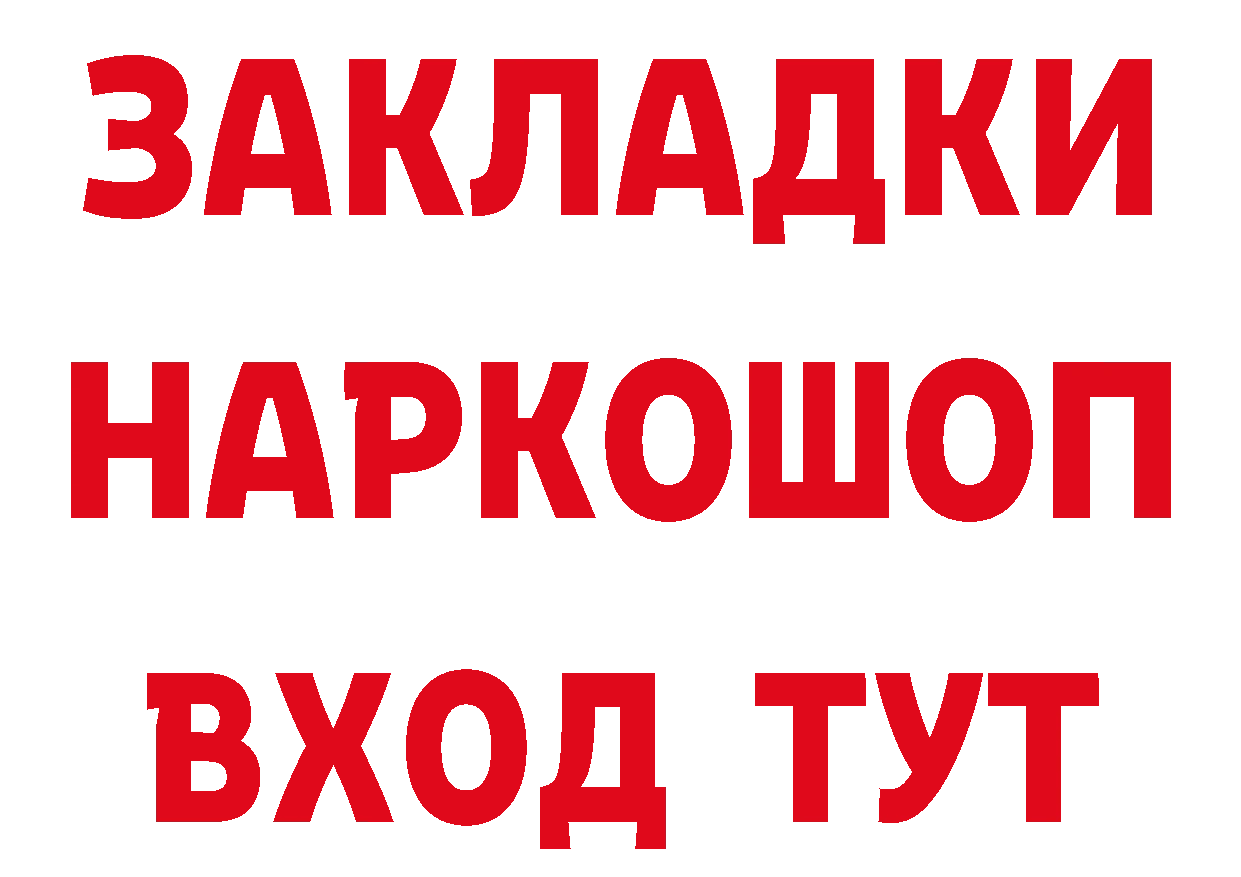 ЗАКЛАДКИ
НАРКОШОП
ВХОД ТУТ